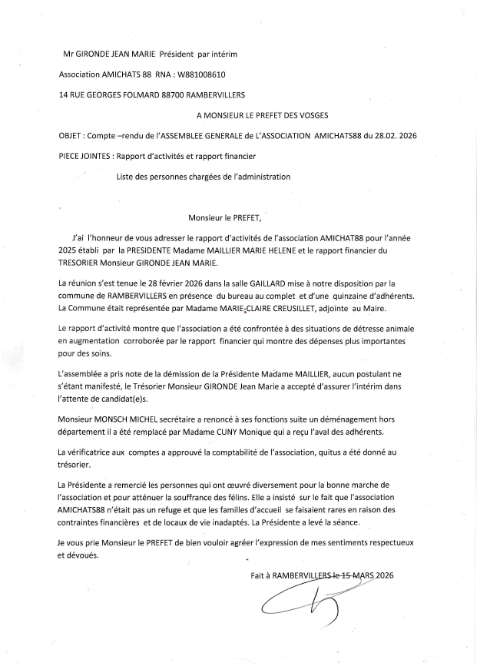 Mr GIRONDE JEAN MARIE Président par intérim

Association AMICHATS 88 RNA : W881008610

14 RUE GEORGES FOLMARD 88700 RAMBERVILLERS

A MONSIEUR LE PREFET DES VOSGES

OBJET : Compte –rendu de l'ASSEMBLEE GENERALE de L'ASSOCIATION AMICHATS88 du 28.02. 2026

PIECE JOINTES : Rapport d'activités et rapport financier

Liste des personnes chargées de l'administration

Monsieur le PREFET,

J'ai l'honneur de vous adresser le rapport d'activités de l'association AMICHAT88 pour l'année 2025 établi par la PRESIDENTE Madame MAILLIER MARIE HELENE et le rapport financier du TRESORIER Monsieur GIRONDE JEAN MARIE.

La réunion s'est tenue le 28 février 2026 dans la salle GAILLARD mise à notre disposition par la commune de RAMBERVILLERS en présence du bureau au complet et d'une quinzaine d'adhérents. La Commune était représentée par Madame MARIE-CLAIRE CREUSILLET, adjointe au Maire.

Le rapport d'activité montre que l'association a été confrontée à des situations de détresse animale en augmentation corroborée par le rapport financier qui montre des dépenses plus importantes pour des soins.

L'assemblée a pris note de la démission de la Présidente Madame MAILLIER, aucun postulant ne s'étant manifesté, le Trésorier Monsieur GIRONDE Jean Marie a accepté d'assurer l'intérim dans l'attente de candidat(e)s.

Monsieur MONSCH MICHEL secrétaire a renoncé à ses fonctions suite un déménagement hors département il a été remplacé par Madame CUNY Monique qui a reçu l'aval des adhérents.

La vérificatrice aux comptes a approuvé la comptabilité de l'association, quitus a été donné au trésorier.

La Présidente a remercié les personnes qui ont œuvré diversement pour la bonne marche de l'association et pour atténuer la souffrance des félins. Elle a insisté sur le fait que l'association AMICHATS88 n'était pas un refuge et que les familles d'accueil se faisaient rares en raison des contraintes financières et de locaux de vie inadaptés. La Présidente a levé la séance.

Je vous prie Monsieur le PREFET de bien vouloir agréer l'expression de mes sentiments respectueux et dévoués.

Fait à RAMBERVILLERS le 15 MARS 2026